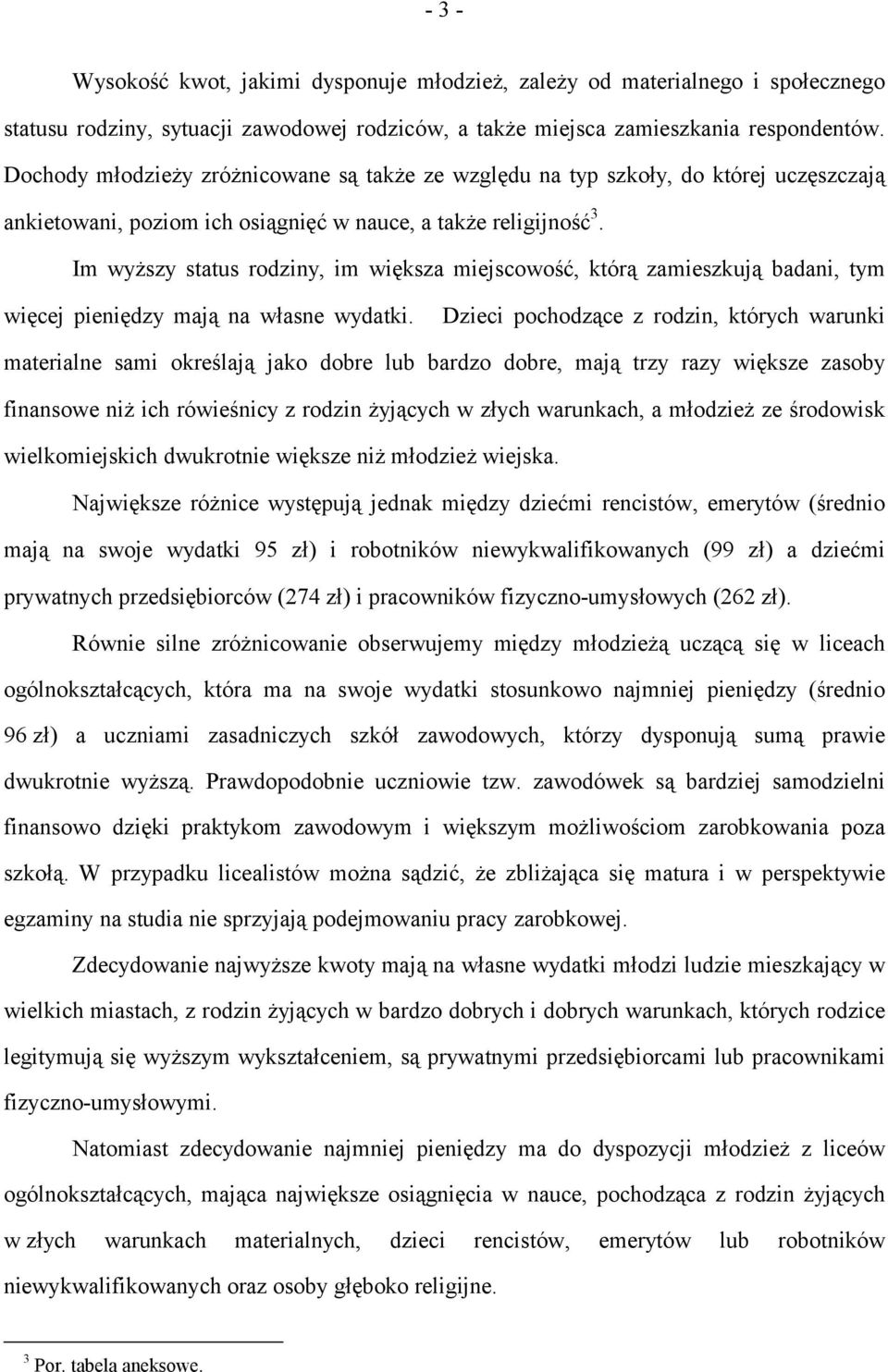 - 3 -

Wysokość kwot, jakimi dysponuje młodzież, zależy od materialnego i społecznego statusu rodziny, sytuacji zawodowej rodziców, a także miejsca zamieszkania respondentów. Dochody młodzieży zróżnicowane są także ze względu na typ szkoły, do której uczęszczają ankietowani, poziom ich osiągnięć w nauce, a także religijność$^3$.

Im wyższy status rodziny, im większa miejscowość, którą zamieszkują badani, tym więcej pieniędzy mają na własne wydatki. Dzieci pochodzące z rodzin, których warunki materialne sami określają jako dobre lub bardzo dobre, mają trzy razy większe zasoby finansowe niż ich rówieśnicy z rodzin żyjących w złych warunkach, a młodzież ze środowisk wielkomiejskich dwukrotnie większe niż młodzież wiejska.

Największe różnice występują jednak między dziećmi rencistów, emerytów (średnio mają na swoje wydatki 95 zł) i robotników niewykwalifikowanych (99 zł) a dziećmi prywatnych przedsiębiorców (274 zł) i pracowników fizyczno-umysłowych (262 zł).

Równie silne zróżnicowanie obserwujemy między młodzieżą uczącą się w liceach ogólnokształcących, która ma na swoje wydatki stosunkowo najmniej pieniędzy (średnio 96 zł) a uczniami zasadniczych szkół zawodowych, którzy dysponują sumą prawie dwukrotnie wyższą. Prawdopodobnie uczniowie tzw. zawodówek są bardziej samodzielni finansowo dzięki praktykom zawodowym i większym możliwościom zarobkowania poza szkołą. W przypadku licealistów można sądzić, że zbliżająca się matura i w perspektywie egzaminy na studia nie sprzyjają podejmowaniu pracy zarobkowej.

Zdecydowanie najwyższe kwoty mają na własne wydatki młodzi ludzie mieszkający w wielkich miastach, z rodzin żyjących w bardzo dobrych i dobrych warunkach, których rodzice legitymują się wyższym wykształceniem, są prywatnymi przedsiębiorcami lub pracownikami fizyczno-umysłowymi.

Natomiast zdecydowanie najmniej pieniędzy ma do dyspozycji młodzież z liceów ogólnokształcących, mająca największe osiągnięcia w nauce, pochodząca z rodzin żyjących w złych warunkach materialnych, dzieci rencistów, emerytów lub robotników niewykwalifikowanych oraz osoby głęboko religijne.

$^3$ Por. tabela aneksowe.